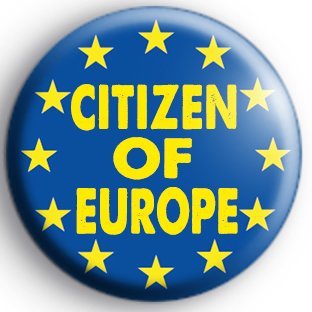 CITIZEN
OF
EUROPE